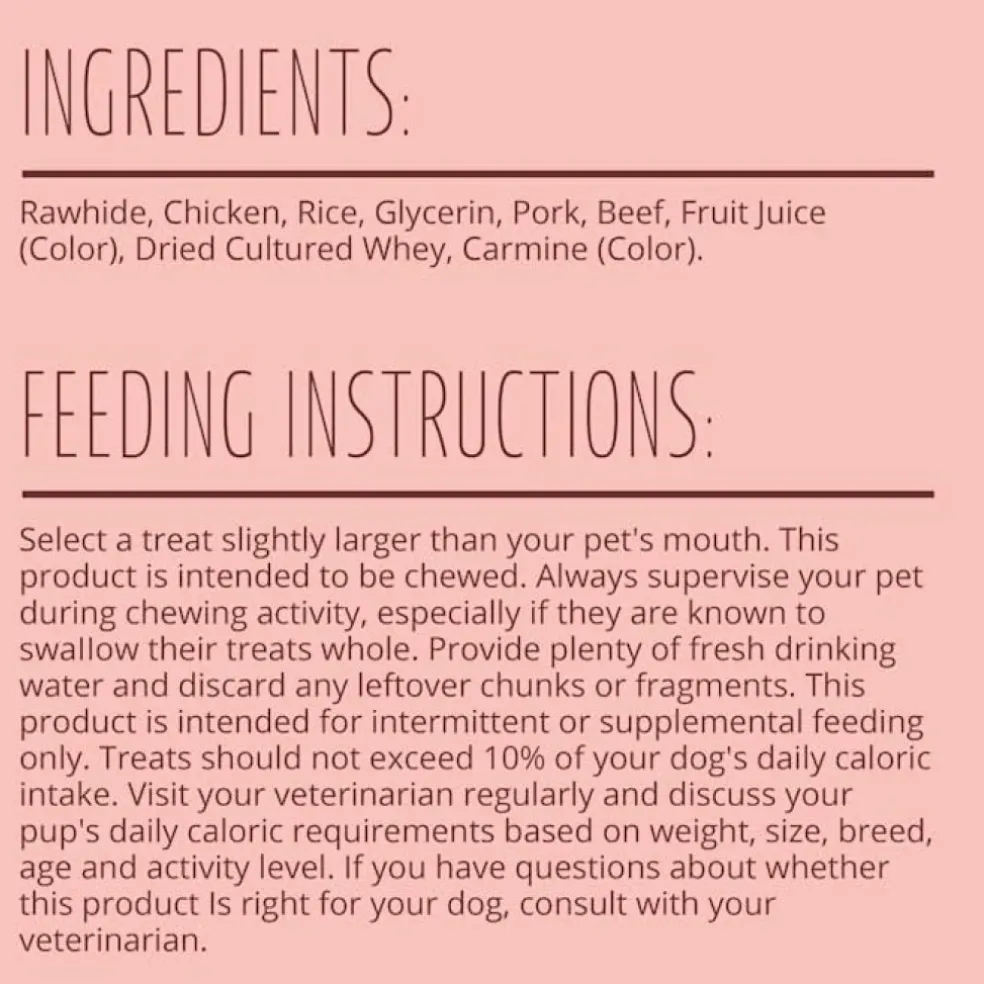 INGREDIENTS:

Rawhide, Chicken, Rice, Glycerin, Pork, Beef, Fruit Juice (Color), Dried Cultured Whey, Carmine (Color).

FEEDING INSTRUCTIONS:

Select a treat slightly larger than your pet's mouth. This product is intended to be chewed. Always supervise your pet during chewing activity, especially if they are known to swallow their treats whole. Provide plenty of fresh drinking water and discard any leftover chunks or fragments. This product is intended for intermittent or supplemental feeding only. Treats should not exceed 10% of your dog's daily caloric intake. Visit your veterinarian regularly and discuss your pup's daily caloric requirements based on weight, size, breed, age and activity level. If you have questions about whether this product Is right for your dog, consult with your veterinarian.